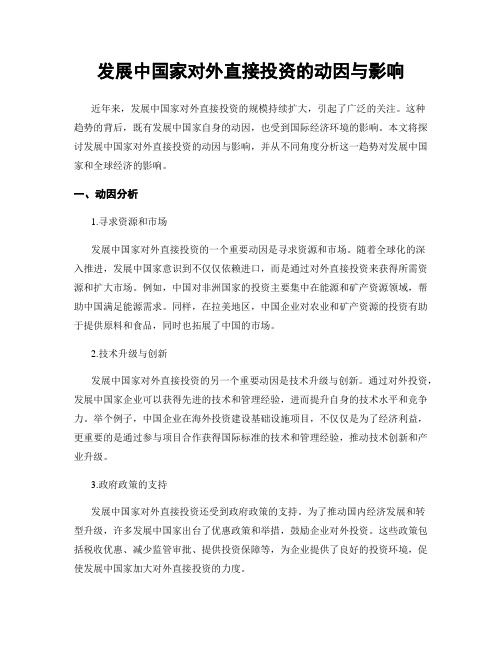 发展中国家对外直接投资的动因与影响

近年来，发展中国家对外直接投资的规模持续扩大，引起了广泛的关注。这种趋势的背后，既有发展中国家自身的动因，也受到国际经济环境的影响。本文将探讨发展中国家对外直接投资的动因与影响，并从不同角度分析这一趋势对发展中国家和全球经济的影响。

一、动因分析

1.寻求资源和市场

发展中国家对外直接投资的一个重要动因是寻求资源和市场。随着全球化的深入推进，发展中国家意识到不仅仅依赖进口，而是通过对外直接投资来获得所需资源和扩大市场。例如，中国对非洲国家的投资主要集中在能源和矿产资源领域，帮助中国满足能源需求。同样，在拉美地区，中国企业对农业和矿产资源的投资有助于提供原料和食品，同时也拓展了中国的市场。

2.技术升级与创新

发展中国家对外直接投资的另一个重要动因是技术升级与创新。通过对外投资，发展中国家企业可以获得先进的技术和管理经验，进而提升自身的技术水平和竞争力。举个例子，中国企业在海外投资建设基础设施项目，不仅仅是为了经济利益，更重要的是通过参与项目合作获得国际标准的技术和管理经验，推动技术创新和产业升级。

3.政府政策的支持

发展中国家对外直接投资还受到政府政策的支持。为了推动国内经济发展和转型升级，许多发展中国家出台了优惠政策和举措，鼓励企业对外投资。这些政策包括税收优惠、减少监管审批、提供投资保障等，为企业提供了良好的投资环境，促使发展中国家加大对外直接投资的力度。